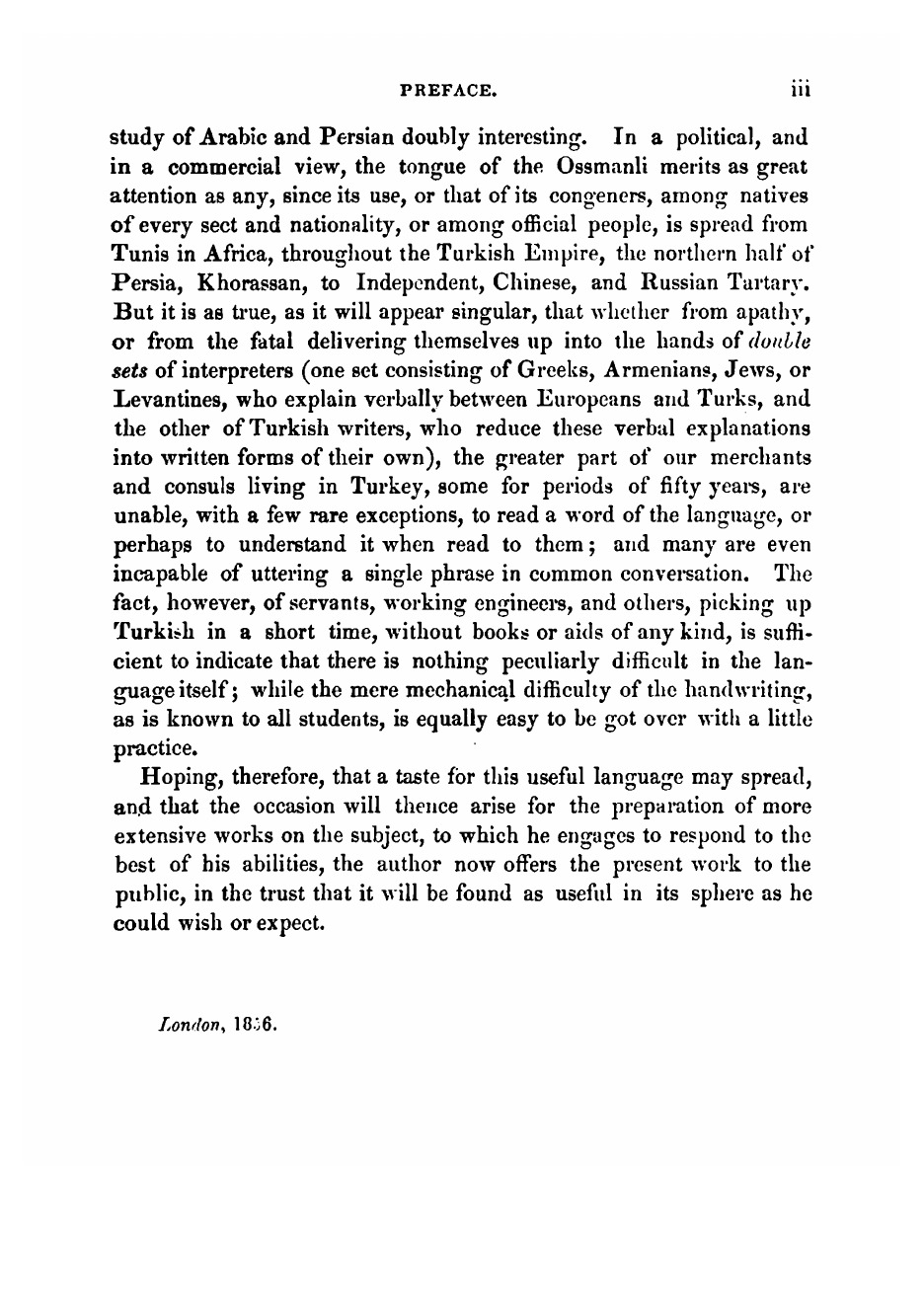 PREFACE. iii

study of Arabic and Persian doubly interesting. In a political, and in a commercial view, the tongue of the Ossmanli merits as great attention as any, since its use, or that of its congeners, among natives of every sect and nationality, or among official people, is spread from Tunis in Africa, throughout the Turkish Empire, the northern half of Persia, Khorassan, to Independent, Chinese, and Russian Tartary. But it is as true, as it will appear singular, that whether from apathy, or from the fatal delivering themselves up into the hands of double sets of interpreters (one set consisting of Greeks, Armenians, Jews, or Levantines, who explain verbally between Europeans and Turks, and the other of Turkish writers, who reduce these verbal explanations into written forms of their own), the greater part of our merchants and consuls living in Turkey, some for periods of fifty years, are unable, with a few rare exceptions, to read a word of the language, or perhaps to understand it when read to them; and many are even incapable of uttering a single phrase in common conversation. The fact, however, of servants, working engineers, and others, picking up Turkish in a short time, without books or aids of any kind, is sufficient to indicate that there is nothing peculiarly difficult in the language itself; while the mere mechanical difficulty of the handwriting, as is known to all students, is equally easy to be got over with a little practice.

Hoping, therefore, that a taste for this useful language may spread, and that the occasion will thence arise for the preparation of more extensive works on the subject, to which he engages to respond to the best of his abilities, the author now offers the present work to the public, in the trust that it will be found as useful in its sphere as he could wish or expect.

London, 1836.